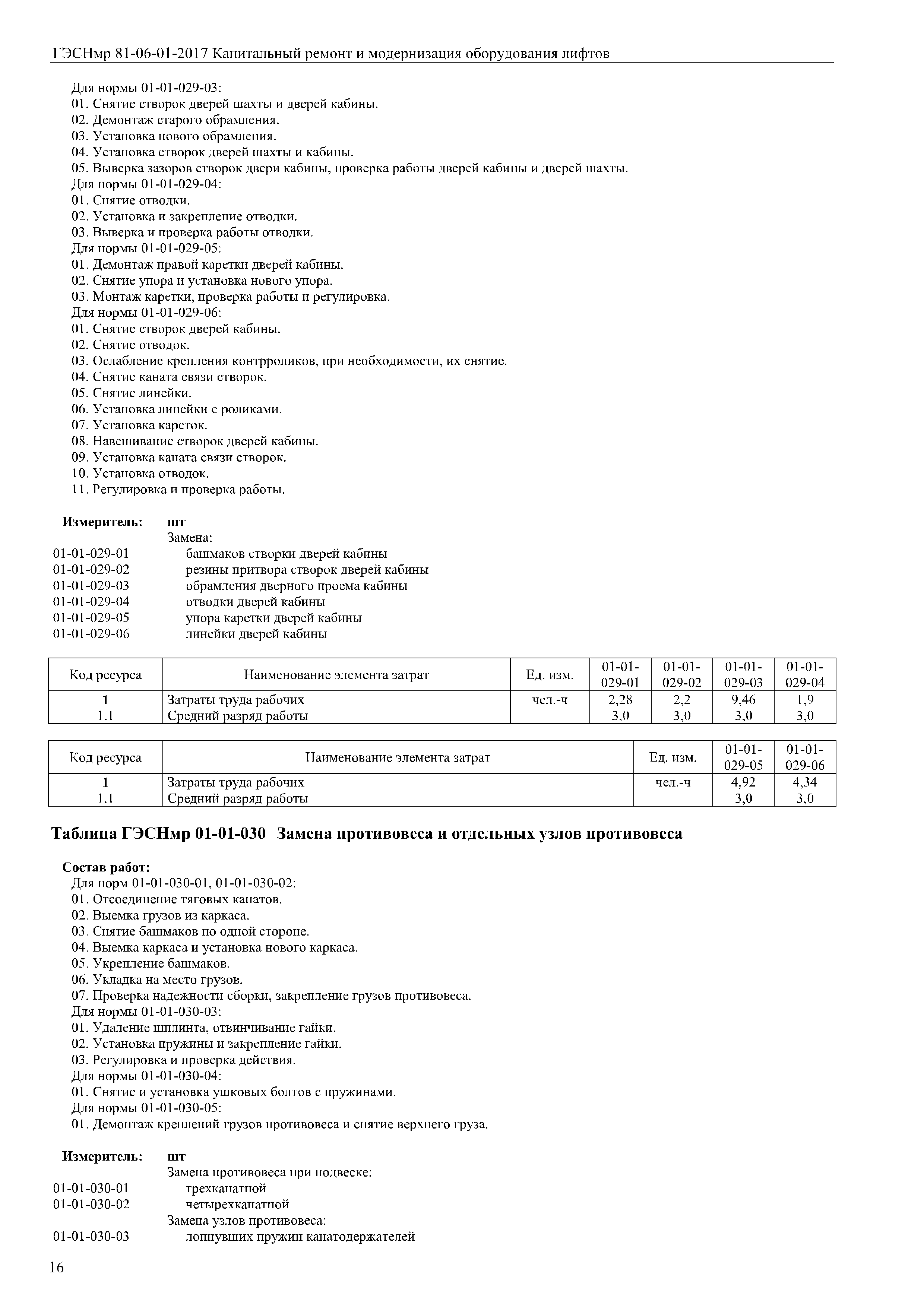 ГЭСНмр 81-06-01-2017 Капитальный ремонт и модернизация оборудования лифтов

Для нормы 01-01-029-03:
01. Снятие створок дверей шахты и дверей кабины.
02. Демонтаж старого обрамления.
03. Установка нового обрамления.
04. Установка створок дверей шахты и кабины.
05. Выверка зазоров створок двери кабины, проверка работы дверей кабины и дверей шахты.
Для нормы 01-01-029-04:
01. Снятие отводки.
02. Установка и закрепление отводки.
03. Выверка и проверка работы отводки.
Для нормы 01-01-029-05:
01. Демонтаж правой каретки дверей кабины.
02. Снятие упора и установка нового упора.
03. Монтаж каретки, проверка работы и регулировка.
Для нормы 01-01-029-06:
01. Снятие створок дверей кабины.
02. Снятие отводок.
03. Ослабление крепления контрроликов, при необходимости, их снятие.
04. Снятие каната связи створок.
05. Снятие линейки.
06. Установка линейки с роликами.
07. Установка кареток.
08. Навешивание створок дверей кабины.
09. Установка каната связи створок.
10. Установка отводок.
11. Регулировка и проверка работы.

Измеритель: шт
Замена:
01-01-029-01 башмаков створки дверей кабины
01-01-029-02 резины притвора створок дверей кабины
01-01-029-03 обрамления дверного проема кабины
01-01-029-04 отводки дверей кабины
01-01-029-05 упора каретки дверей кабины
01-01-029-06 линейки дверей кабины

| Код ресурса | Наименование элемента затрат | Ед. изм. | 01-01-029-01 | 01-01-029-02 | 01-01-029-03 | 01-01-029-04 |
|---|---|---|---|---|---|---|
| 1 | Затраты труда рабочих | чел.-ч | 2,28 | 2,2 | 9,46 | 1,9 |
| 1.1 | Средний разряд работы | | 3,0 | 3,0 | 3,0 | 3,0 |

| Код ресурса | Наименование элемента затрат | Ед. изм. | 01-01-029-05 | 01-01-029-06 |
|---|---|---|---|---|
| 1 | Затраты труда рабочих | чел.-ч | 4,92 | 4,34 |
| 1.1 | Средний разряд работы | | 3,0 | 3,0 |

Таблица ГЭСНмр 01-01-030 Замена противовеса и отдельных узлов противовеса

Состав работ:
Для норм 01-01-030-01, 01-01-030-02:
01. Отсоединение тяговых канатов.
02. Выемка грузов из каркаса.
03. Снятие башмаков по одной стороне.
04. Выемка каркаса и установка нового каркаса.
05. Укрепление башмаков.
06. Укладка на место грузов.
07. Проверка надежности сборки, закрепление грузов противовеса.
Для нормы 01-01-030-03:
01. Удаление шплинта, отвинчивание гайки.
02. Установка пружины и закрепление гайки.
03. Регулировка и проверка действия.
Для нормы 01-01-030-04:
01. Снятие и установка ушковых болтов с пружинами.
Для нормы 01-01-030-05:
01. Демонтаж креплений грузов противовеса и снятие верхнего груза.

Измеритель: шт
Замена противовеса при подвеске:
01-01-030-01 трехканатной
01-01-030-02 четырехканатной
Замена узлов противовеса:
01-01-030-03 лопнувших пружин канатодержателей

16